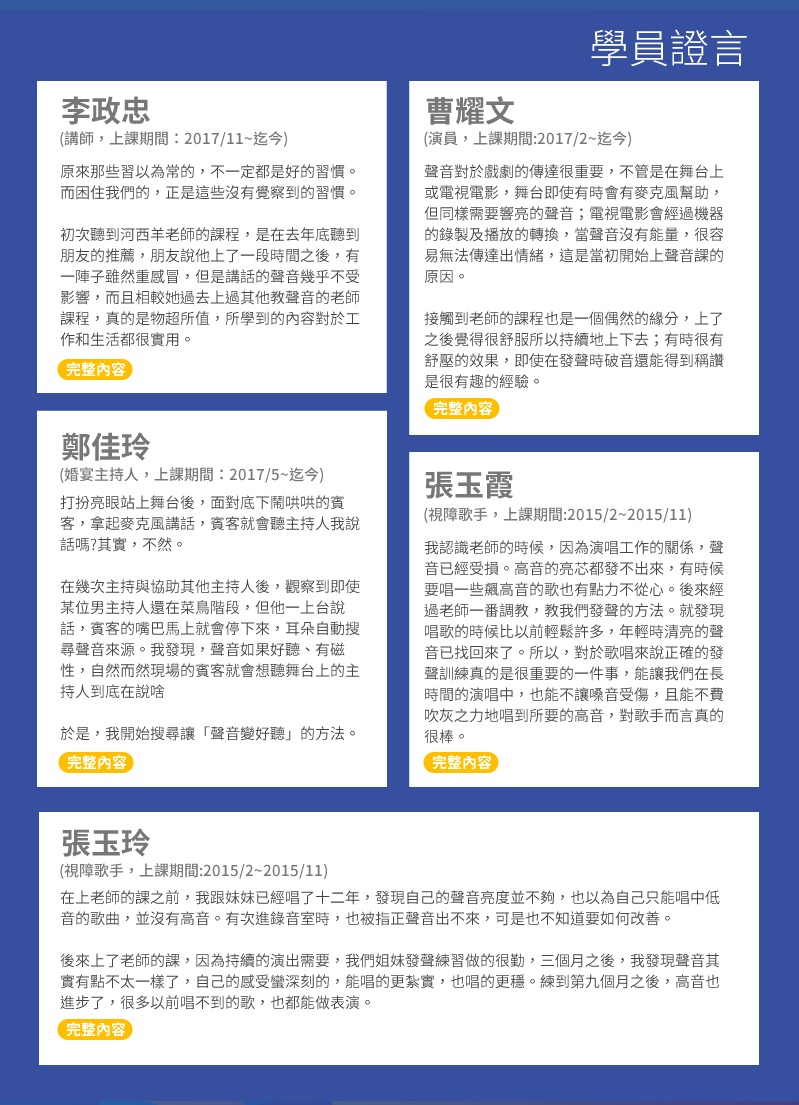 學員證言

李政忠
(講師，上課期間：2017/11~迄今)

原來那些習以為常的，不一定都是好的習慣。而困住我們的，正是這些沒有覺察到的習慣。

初次聽到河西羊老師的課程，是在去年底聽到朋友的推薦，朋友說他上了一段時間之後，有一陣子雖然重感冒，但是講話的聲音幾乎不受影響，而且相較她過去上過其他教聲音的老師課程，真的是物超所值，所學到的內容對於工作和生活都很實用。

完整內容

鄭佳玲
(婚宴主持人，上課期間：2017/5~迄今)

打扮亮眼站上舞台後，面對底下鬧哄哄的賓客，拿起麥克風講話，賓客就會聽主持人我說話嗎?其實，不然。

在幾次主持與協助其他主持人後，觀察到即使某位男主持人還在菜鳥階段，但他一上台說話，賓客的嘴巴馬上就會停下來，耳朵自動搜尋聲音來源。我發現，聲音如果好聽、有磁性，自然而然現場的賓客就會想聽舞台上的主持人到底在說啥

於是，我開始搜尋讓「聲音變好聽」的方法。

完整內容

曹耀文
(演員，上課期間:2017/2~迄今)

聲音對於戲劇的傳達很重要，不管是在舞台上或電視電影，舞台即使有時會有麥克風幫助，但同樣需要響亮的聲音；電視電影會經過機器的錄製及播放的轉換，當聲音沒有能量，很容易無法傳達出情緒，這是當初開始上聲音課的原因。

接觸到老師的課程也是一個偶然的緣分，上了之後覺得很舒服所以持續地上下去；有時很有舒壓的效果，即使在發聲時破音還能得到稱讚是很有趣的經驗。

完整內容

張玉霞
(視障歌手，上課期間:2015/2~2015/11)

我認識老師的時候，因為演唱工作的關係，聲音已經受損。高音的亮芯都發不出來，有時候要唱一些飆高音的歌也有點力不從心。後來經過老師一番調教，教我們發聲的方法。就發現唱歌的時候比以前輕鬆許多，年輕時清亮的聲音已找回來了。所以，對於歌唱來說正確的發聲訓練真的是很重要的一件事，能讓我們在長時間的演唱中，也能不讓嗓音受傷，且能不費吹灰之力地唱到所要的高音，對歌手而言真的很棒。

完整內容

張玉玲
(視障歌手，上課期間:2015/2~2015/11)

在上老師的課之前，我跟妹妹已經唱了十二年，發現自己的聲音亮度並不夠，也以為自己只能唱中低音的歌曲，並沒有高音。有次進錄音室時，也被指正聲音出不來，可是也不知道要如何改善。

後來上了老師的課，因為持續的演出需要，我們姐妹發聲練習做的很勤，三個月之後，我發現聲音其實有點不太一樣了，自己的感受蠻深刻的，能唱的更紮實，也唱的更穩。練到第九個月之後，高音也進步了，很多以前唱不到的歌，也都能做表演。

完整內容